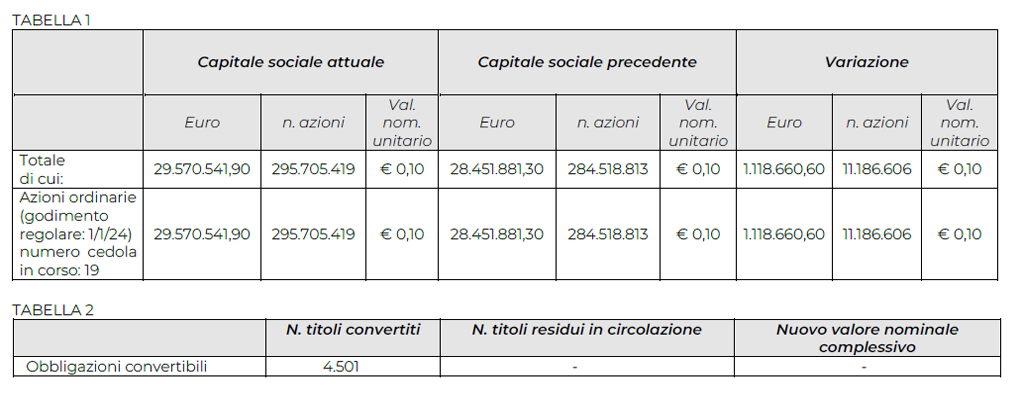 TABELLA 1

| | Capitale sociale attuale | | | Capitale sociale precedente | | | Variazione | | |
|---|---|---|---|---|---|---|---|---|---|
| | Euro | n. azioni | Val. nom. unitario | Euro | n. azioni | Val. nom. unitario | Euro | n. azioni | Val. nom. unitario |
| Totale di cui: | 29.570.541,90 | 295.705.419 | € 0,10 | 28.451.881,30 | 284.518.813 | € 0,10 | 1.118.660,60 | 11.186.606 | € 0,10 |
| Azioni ordinarie (godimento regolare: 1/1/24) numero cedola in corso: 19 | 29.570.541,90 | 295.705.419 | € 0,10 | 28.451.881,30 | 284.518.813 | € 0,10 | 1.118.660,60 | 11.186.606 | € 0,10 |

TABELLA 2

| | N. titoli convertiti | N. titoli residui in circolazione | Nuovo valore nominale complessivo |
|---|---|---|---|
| Obbligazioni convertibili | 4.501 | - | - |